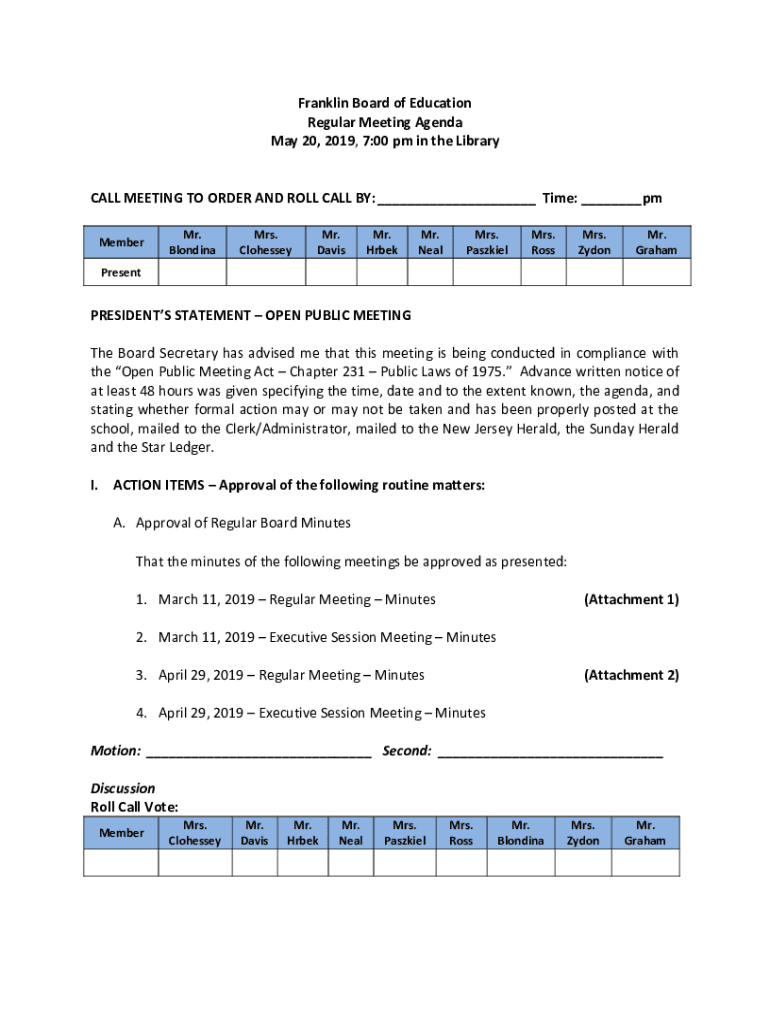 Franklin Board of Education
Regular Meeting Agenda
May 20, 2019, 7:00 pm in the Library

CALL MEETING TO ORDER AND ROLL CALL BY: _____________________ Time: ________pm

| Member | Mr. Blondina | Mrs. Clohessey | Mr. Davis | Mr. Hrbek | Mr. Neal | Mrs. Paszkiel | Mrs. Ross | Mrs. Zydon | Mr. Graham |
|---|---|---|---|---|---|---|---|---|---|
| Present | | | | | | | | | |

PRESIDENT'S STATEMENT – OPEN PUBLIC MEETING

The Board Secretary has advised me that this meeting is being conducted in compliance with the "Open Public Meeting Act – Chapter 231 – Public Laws of 1975." Advance written notice of at least 48 hours was given specifying the time, date and to the extent known, the agenda, and stating whether formal action may or may not be taken and has been properly posted at the school, mailed to the Clerk/Administrator, mailed to the New Jersey Herald, the Sunday Herald and the Star Ledger.

I. ACTION ITEMS – Approval of the following routine matters:

A. Approval of Regular Board Minutes

That the minutes of the following meetings be approved as presented:

1. March 11, 2019 – Regular Meeting – Minutes (Attachment 1)

2. March 11, 2019 – Executive Session Meeting – Minutes

3. April 29, 2019 – Regular Meeting – Minutes (Attachment 2)

4. April 29, 2019 – Executive Session Meeting – Minutes

Motion: ______________________________ Second: ______________________________

Discussion
Roll Call Vote:

| Member | Mrs. Clohessey | Mr. Davis | Mr. Hrbek | Mr. Neal | Mrs. Paszkiel | Mrs. Ross | Mr. Blondina | Mrs. Zydon | Mr. Graham |
|---|---|---|---|---|---|---|---|---|---|
| | | | | | | | | | |